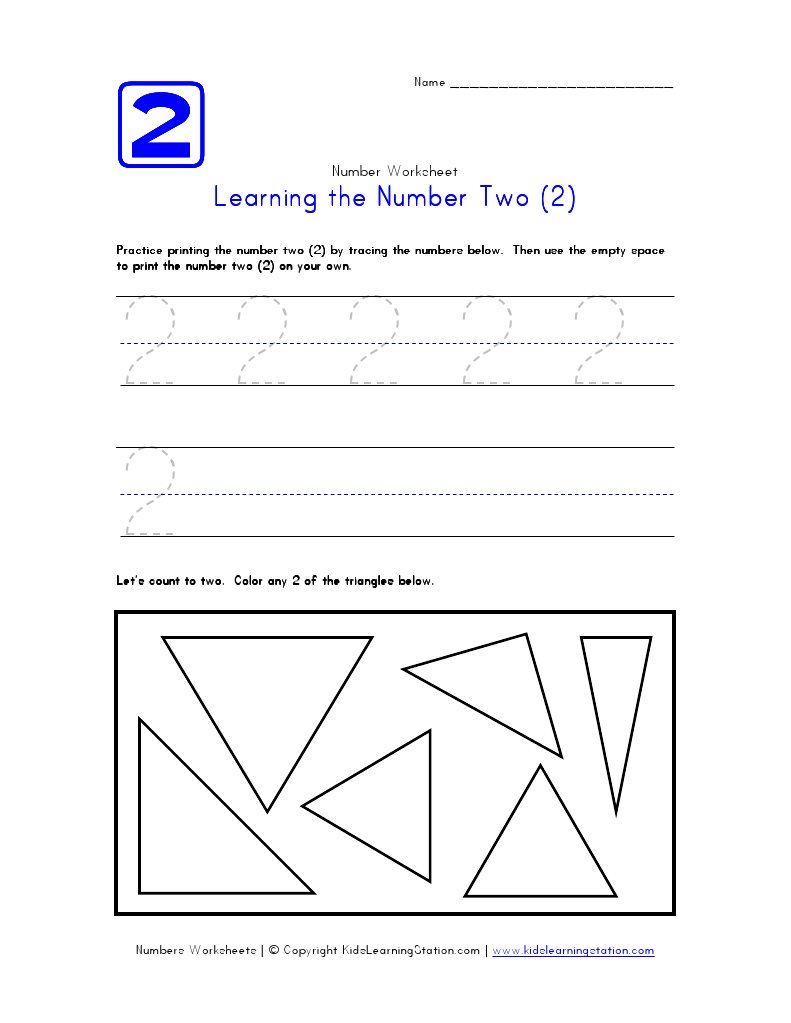 2

Name ___________________________

Number Worksheet

Learning the Number Two (2)

Practice printing the number two (2) by tracing the numbers below. Then use the empty space to print the number two (2) on your own.

2 2 2 2 2

2

Let's count to two. Color any 2 of the triangles below.

Numbers Worksheets | © Copyright KidsLearningStation.com | www.kidslearningstation.com